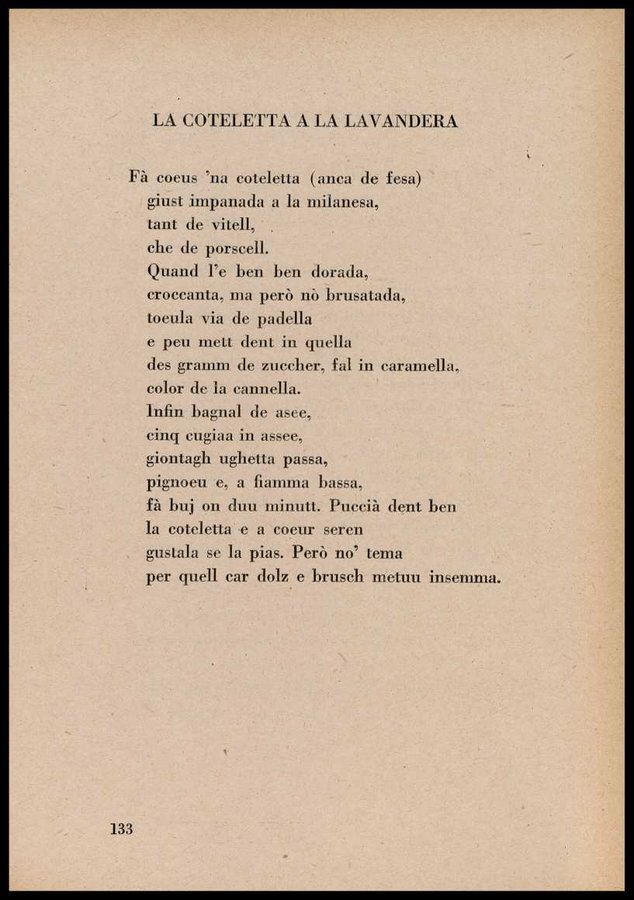 LA COTELETTA A LA LAVANDERA

Fà coeus 'na coteletta (anca de fesa)
giust impanada a la milanesa,
tant de vitell,
che de porscell.
Quand l'e ben ben dorada,
croccanta, ma però nò brusatada,
toeula via de padella
e peu mett dent in quella
des gramm de zuccher, fal in caramella,
color de la cannella.
Infin bagnal de asee,
cinq cugiaa in assee,
giontagh ughetta passa,
pignoeu e, a fiamma bassa,
fà buj on duu minutt. Puccià dent ben
la coteletta e a coeur seren
gustala se la pias. Però no' tema
per quell car dolz e brusch metuu insemma.

133